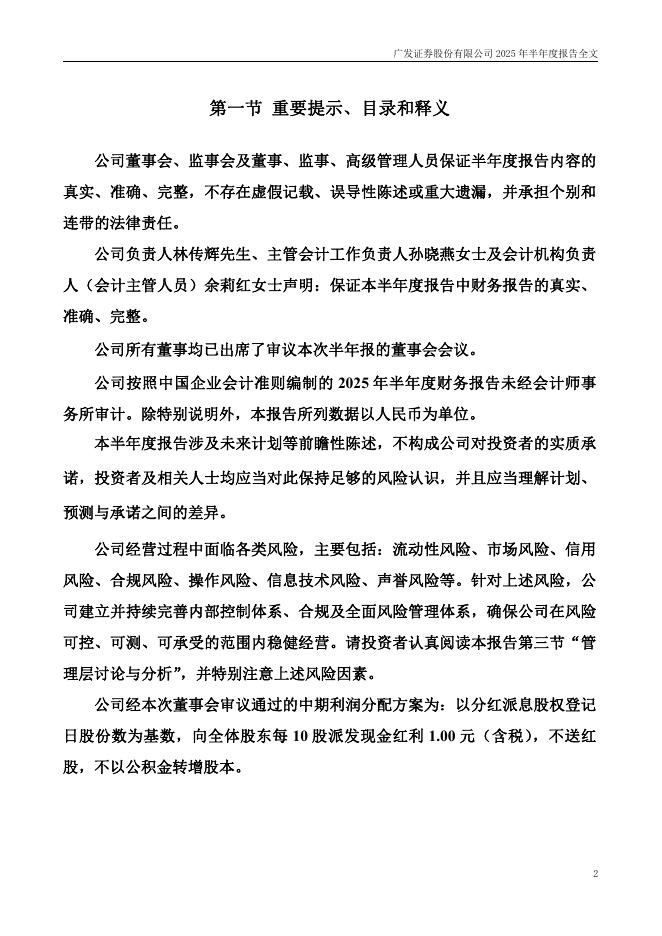 广发证券股份有限公司 2025 年半年度报告全文

第一节 重要提示、目录和释义

公司董事会、监事会及董事、监事、高级管理人员保证半年度报告内容的真实、准确、完整，不存在虚假记载、误导性陈述或重大遗漏，并承担个别和连带的法律责任。

公司负责人林传辉先生、主管会计工作负责人孙晓燕女士及会计机构负责人（会计主管人员）余莉红女士声明：保证本半年度报告中财务报告的真实、准确、完整。

公司所有董事均已出席了审议本次半年报的董事会会议。

公司按照中国企业会计准则编制的 2025 年半年度财务报告未经会计师事务所审计。除特别说明外，本报告所列数据以人民币为单位。

本半年度报告涉及未来计划等前瞻性陈述，不构成公司对投资者的实质承诺，投资者及相关人士均应当对此保持足够的风险认识，并且应当理解计划、预测与承诺之间的差异。

公司经营过程中面临各类风险，主要包括：流动性风险、市场风险、信用风险、合规风险、操作风险、信息技术风险、声誉风险等。针对上述风险，公司建立并持续完善内部控制体系、合规及全面风险管理体系，确保公司在风险可控、可测、可承受的范围内稳健经营。请投资者认真阅读本报告第三节“管理层讨论与分析”，并特别注意上述风险因素。

公司经本次董事会审议通过的中期利润分配方案为：以分红派息股权登记日股份数为基数，向全体股东每 10 股派发现金红利 1.00 元（含税），不送红股，不以公积金转增股本。

2